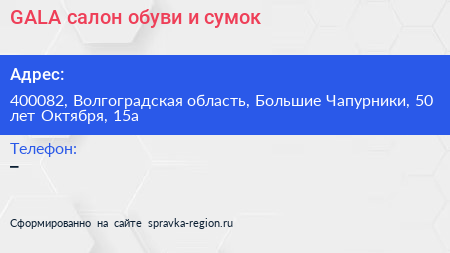 GALA салон обуви и сумок

Адрес:

400082, Волгоградская область, Большие Чапурники, 50 лет Октября, 15а

Телефон:

–

Сформированно на сайте spravka-region.ru